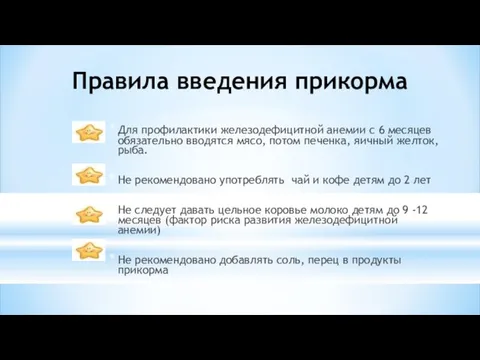 Правила введения прикорма

Для профилактики железодефицитной анемии с 6 месяцев обязательно вводятся мясо, потом печенка, яичный желток, рыба.

Не рекомендовано употреблять чай и кофе детям до 2 лет

Не следует давать цельное коровье молоко детям до 9 -12 месяцев (фактор риска развития железодефицитной анемии)

Не рекомендовано добавлять соль, перец в продукты прикорма